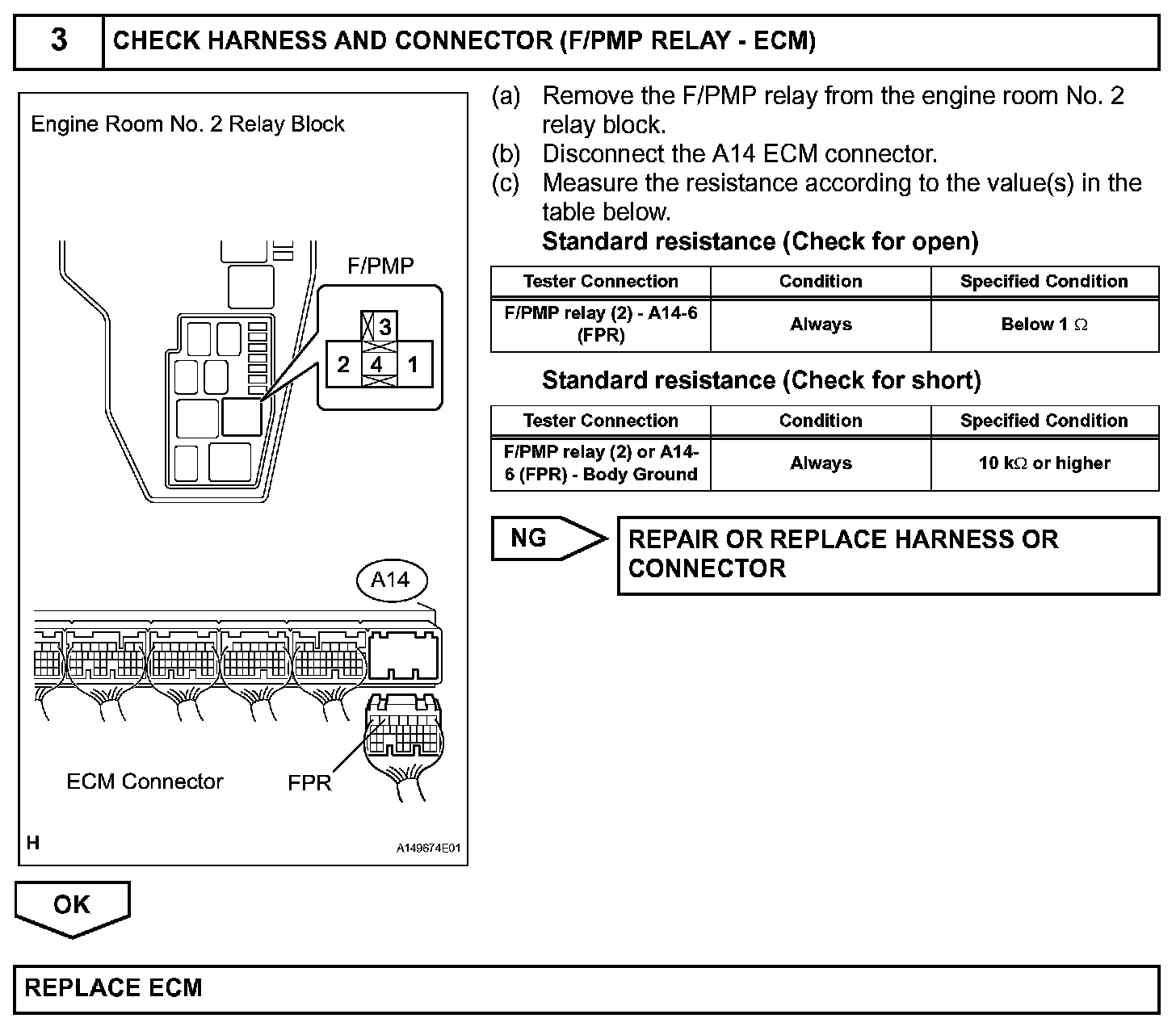 3 CHECK HARNESS AND CONNECTOR (F/PMP RELAY - ECM)

Engine Room No. 2 Relay Block

F/PMP

3

2 4 1

A14

ECM Connector

FPR

H

A149674E01

(a) Remove the F/PMP relay from the engine room No. 2 relay block.
(b) Disconnect the A14 ECM connector.
(c) Measure the resistance according to the value(s) in the table below.

Standard resistance (Check for open)

| Tester Connection | Condition | Specified Condition |
|---|---|---|
| F/PMP relay (2) - A14-6 (FPR) | Always | Below 1 $\Omega$ |

Standard resistance (Check for short)

| Tester Connection | Condition | Specified Condition |
|---|---|---|
| F/PMP relay (2) or A14-6 (FPR) - Body Ground | Always | 10 k$\Omega$ or higher |

NG

REPAIR OR REPLACE HARNESS OR CONNECTOR

OK

REPLACE ECM